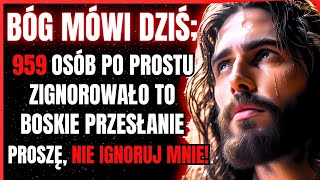 BÓG MÓWI DZIŚ:

959 OSÓB PO PROSTU ZIGNOROWAŁO TO BOSKIE PRZESŁANIE

PROSZĘ, NIE IGNORUJ MNIE!